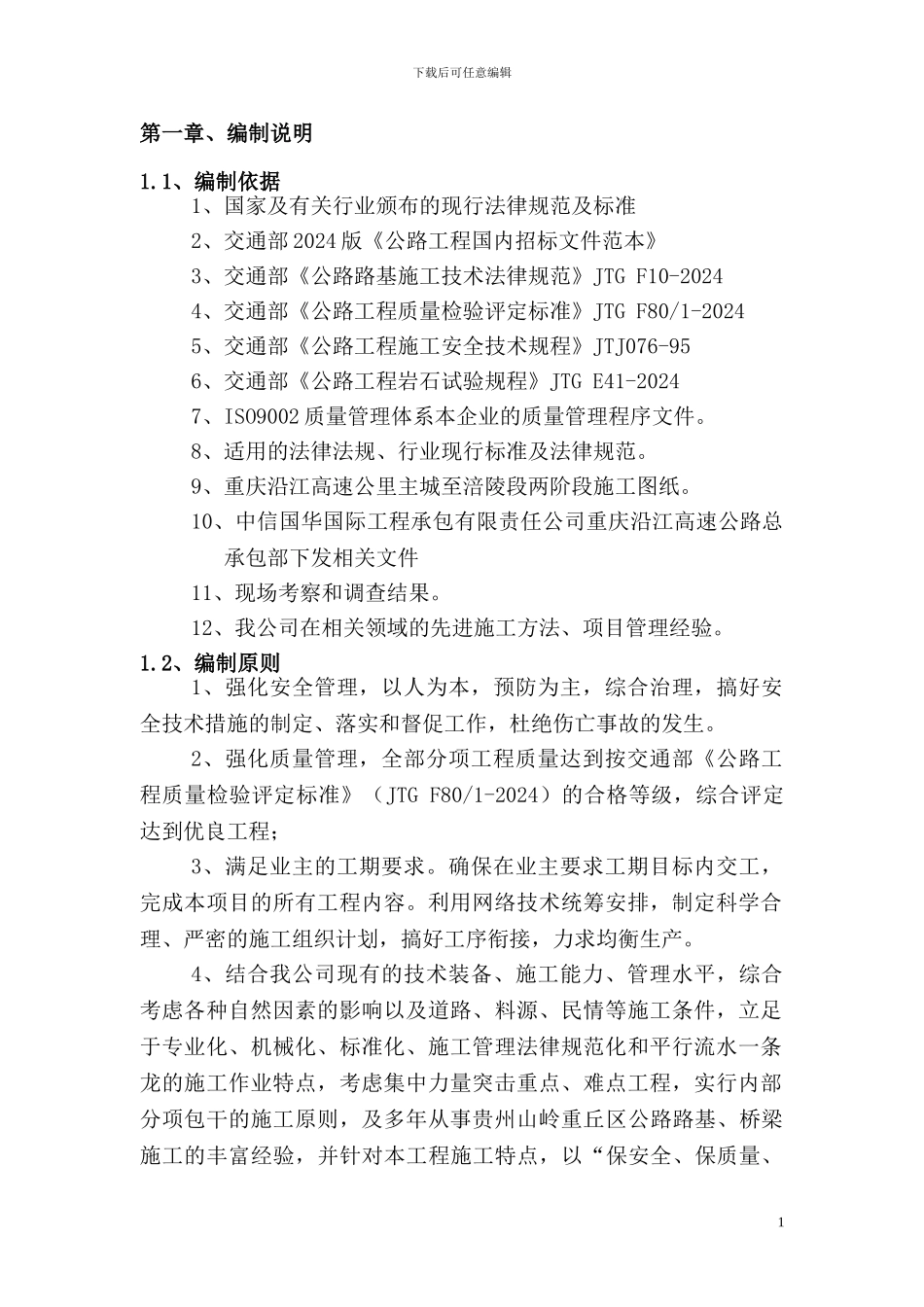 下载后可任意编辑

第一章、编制说明

1.1、编制依据

1、国家及有关行业颁布的现行法律规范及标准

2、交通部2024版《公路工程国内招标文件范本》

3、交通部《公路路基施工技术法律规范》JTG F10-2024

4、交通部《公路工程质量检验评定标准》JTG F80/1-2024

5、交通部《公路工程施工安全技术规程》JTJ076-95

6、交通部《公路工程岩石试验规程》JTG E41-2024

7、ISO9002质量管理体系本企业的质量管理程序文件。

8、适用的法律法规、行业现行标准及法律规范。

9、重庆沿江高速公里主城至涪陵段两阶段施工图纸。

10、中信国华国际工程承包有限责任公司重庆沿江高速公路总承包部下发相关文件

11、现场考察和调查结果。

12、我公司在相关领域的先进施工方法、项目管理经验。

1.2、编制原则

1、强化安全管理，以人为本，预防为主，综合治理，搞好安全技术措施的制定、落实和督促工作，杜绝伤亡事故的发生。

2、强化质量管理，全部分项工程质量达到按交通部《公路工程质量检验评定标准》（JTG F80/1-2024）的合格等级，综合评定达到优良工程；

3、满足业主的工期要求。确保在业主要求工期目标内交工，完成本项目的所有工程内容。利用网络技术统筹安排，制定科学合理、严密的施工组织计划，搞好工序衔接，力求均衡生产。

4、结合我公司现有的技术装备、施工能力、管理水平，综合考虑各种自然因素的影响以及道路、料源、民情等施工条件，立足于专业化、机械化、标准化、施工管理法律规范化和平行流水一条龙的施工作业特点，考虑集中力量突击重点、难点工程，实行内部分项包干的施工原则，及多年从事贵州山岭重丘区公路路基、桥梁施工的丰富经验，并针对本工程施工特点，以“保安全、保质量、

1